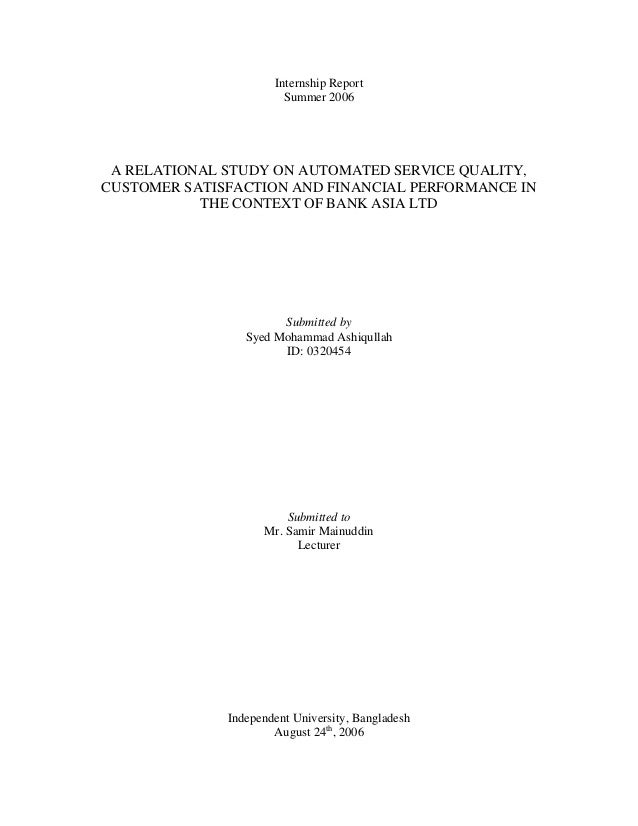 Internship Report
Summer 2006

A RELATIONAL STUDY ON AUTOMATED SERVICE QUALITY, CUSTOMER SATISFACTION AND FINANCIAL PERFORMANCE IN THE CONTEXT OF BANK ASIA LTD

Submitted by
Syed Mohammad Ashiqullah
ID: 0320454

Submitted to
Mr. Samir Mainuddin
Lecturer

Independent University, Bangladesh
August 24$^{th}$, 2006